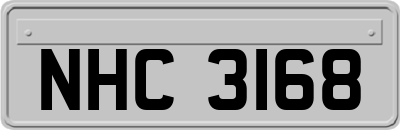 NHC 3168